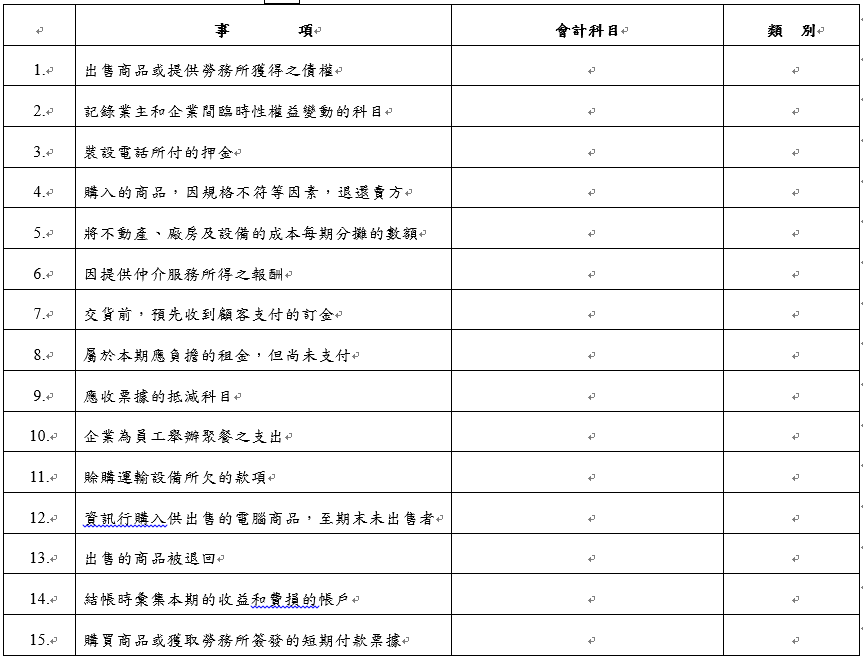 |  | 事　　項 | 會計科目 | 類　別 |
|---|---|---|---|
| 1. | 出售商品或提供勞務所獲得之債權 |  |  |
| 2. | 記錄業主和企業間臨時性權益變動的科目 |  |  |
| 3. | 裝設電話所付的押金 |  |  |
| 4. | 購入的商品，因規格不符等因素，退還賣方 |  |  |
| 5. | 將不動產、廠房及設備的成本每期分攤的數額 |  |  |
| 6. | 因提供仲介服務所得之報酬 |  |  |
| 7. | 交貨前，預先收到顧客支付的訂金 |  |  |
| 8. | 屬於本期應負擔的租金，但尚未支付 |  |  |
| 9. | 應收票據的抵減科目 |  |  |
| 10. | 企業為員工舉辦聚餐之支出 |  |  |
| 11. | 賒購運輸設備所欠的款項 |  |  |
| 12. | 資訊行購入供出售的電腦商品，至期末未出售者 |  |  |
| 13. | 出售的商品被退回 |  |  |
| 14. | 結帳時彙集本期的收益和費損的帳戶 |  |  |
| 15. | 購買商品或獲取勞務所簽發的短期付款票據 |  |  |